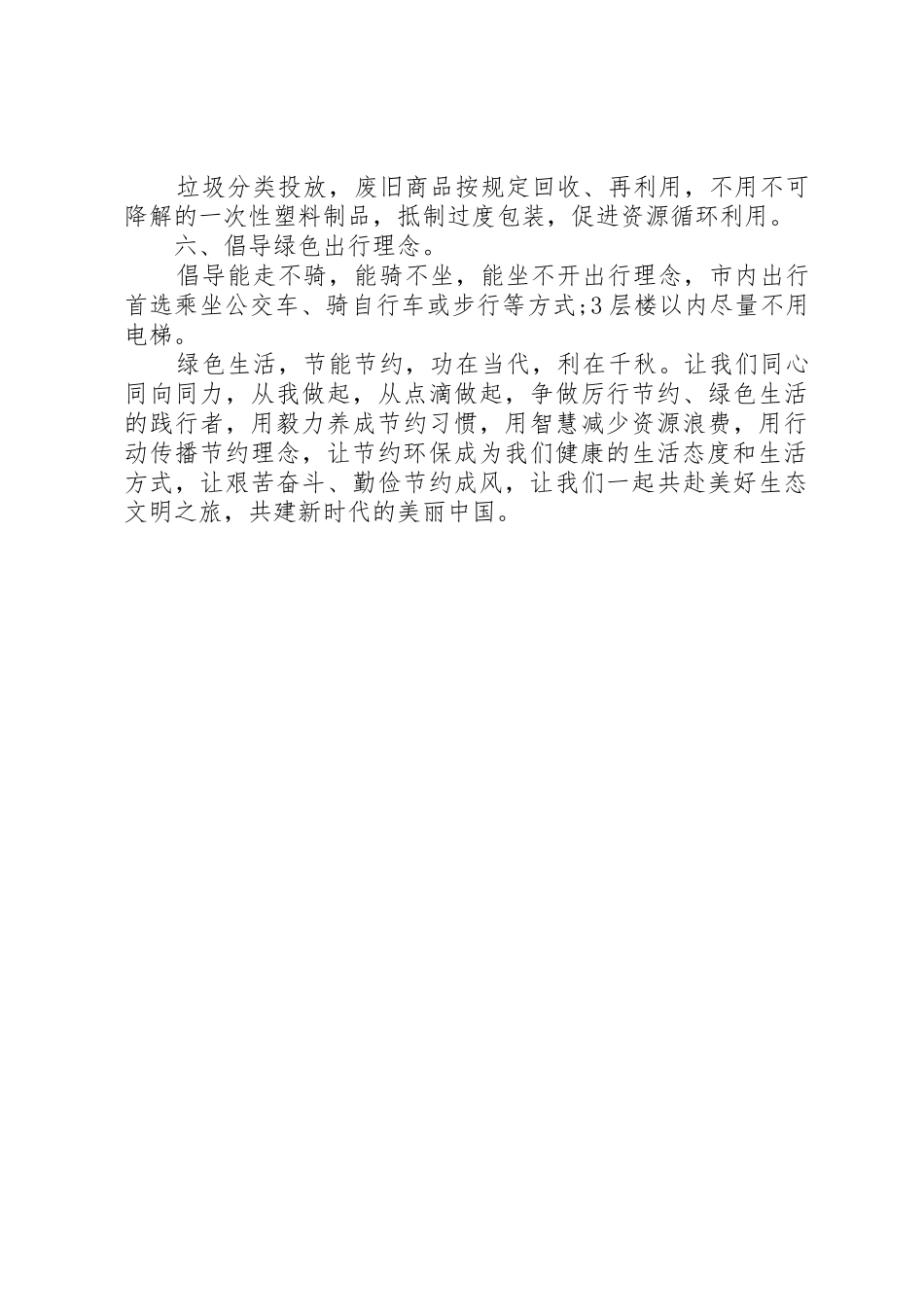 垃圾分类投放，废旧商品按规定回收、再利用，不用不可降解的一次性塑料制品，抵制过度包装，促进资源循环利用。

六、倡导绿色出行理念。

倡导能走不骑，能骑不坐，能坐不开出行理念，市内出行首选乘坐公交车、骑自行车或步行等方式;3层楼以内尽量不用电梯。

绿色生活，节能节约，功在当代，利在千秋。让我们同心同向同力，从我做起，从点滴做起，争做厉行节约、绿色生活的践行者，用毅力养成节约习惯，用智慧减少资源浪费，用行动传播节约理念，让节约环保成为我们健康的生活态度和生活方式，让艰苦奋斗、勤俭节约成风，让我们一起共赴美好生态文明之旅，共建新时代的美丽中国。